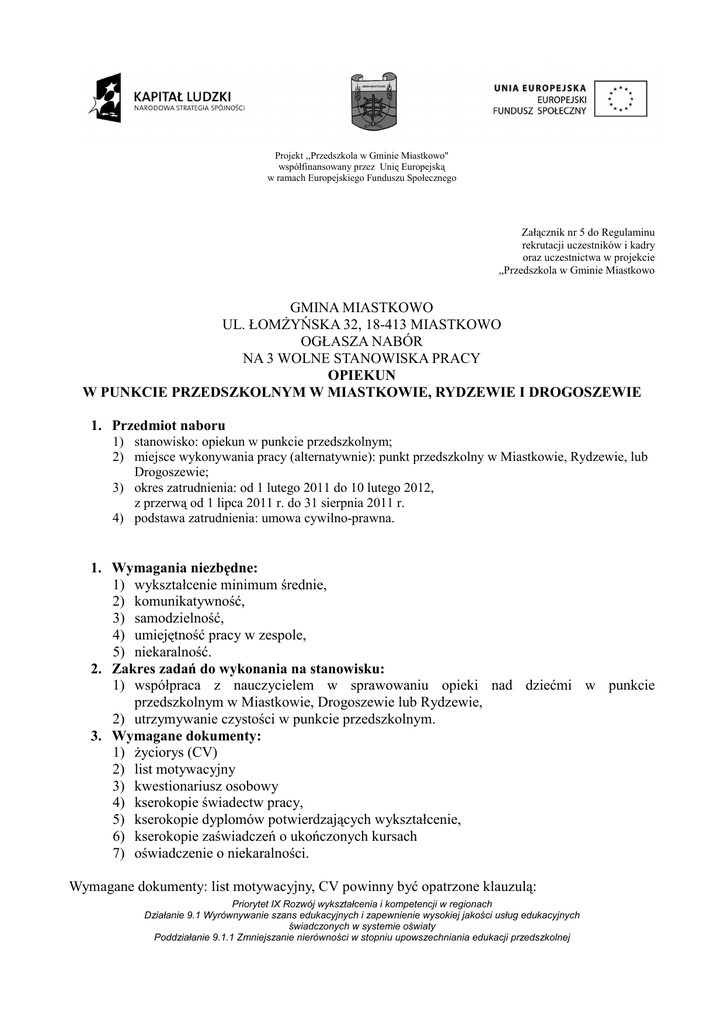 KAPITAŁ LUDZKI
NARODOWA STRATEGIA SPÓJNOŚCI

UNIA EUROPEJSKA
EUROPEJSKI
FUNDUSZ SPOŁECZNY

Projekt „Przedszkola w Gminie Miastkowo"
współfinansowany przez Unię Europejską
w ramach Europejskiego Funduszu Społecznego

Załącznik nr 5 do Regulaminu
rekrutacji uczestników i kadry
oraz uczestnictwa w projekcie
„Przedszkola w Gminie Miastkowo

GMINA MIASTKOWO
UL. ŁOMŻYŃSKA 32, 18-413 MIASTKOWO
OGŁASZA NABÓR
NA 3 WOLNE STANOWISKA PRACY
OPIEKUN
W PUNKCIE PRZEDSZKOLNYM W MIASTKOWIE, RYDZEWIE I DROGOSZEWIE

1. Przedmiot naboru
1) stanowisko: opiekun w punkcie przedszkolnym;
2) miejsce wykonywania pracy (alternatywnie): punkt przedszkolny w Miastkowie, Rydzewie, lub Drogoszewie;
3) okres zatrudnienia: od 1 lutego 2011 do 10 lutego 2012, z przerwą od 1 lipca 2011 r. do 31 sierpnia 2011 r.
4) podstawa zatrudnienia: umowa cywilno-prawna.

1. Wymagania niezbędne:
1) wykształcenie minimum średnie,
2) komunikatywność,
3) samodzielność,
4) umiejętność pracy w zespole,
5) niekaralność.
2. Zakres zadań do wykonania na stanowisku:
1) współpraca z nauczycielem w sprawowaniu opieki nad dziećmi w punkcie przedszkolnym w Miastkowie, Drogoszewie lub Rydzewie,
2) utrzymywanie czystości w punkcie przedszkolnym.
3. Wymagane dokumenty:
1) życiorys (CV)
2) list motywacyjny
3) kwestionariusz osobowy
4) kserokopie świadectw pracy,
5) kserokopie dyplomów potwierdzających wykształcenie,
6) kserokopie zaświadczeń o ukończonych kursach
7) oświadczenie o niekaralności.

Wymagane dokumenty: list motywacyjny, CV powinny być opatrzone klauzulą:

Priorytet IX Rozwój wykształcenia i kompetencji w regionach
Działanie 9.1 Wyrównywanie szans edukacyjnych i zapewnienie wysokiej jakości usług edukacyjnych świadczonych w systemie oświaty
Poddziałanie 9.1.1 Zmniejszanie nierówności w stopniu upowszechniania edukacji przedszkolnej